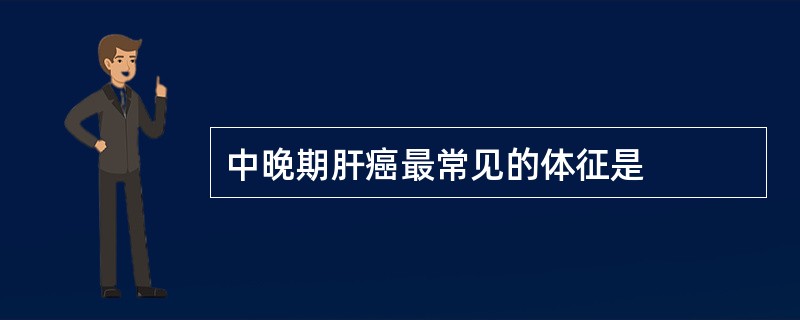 中晚期肝癌最常见的体征是